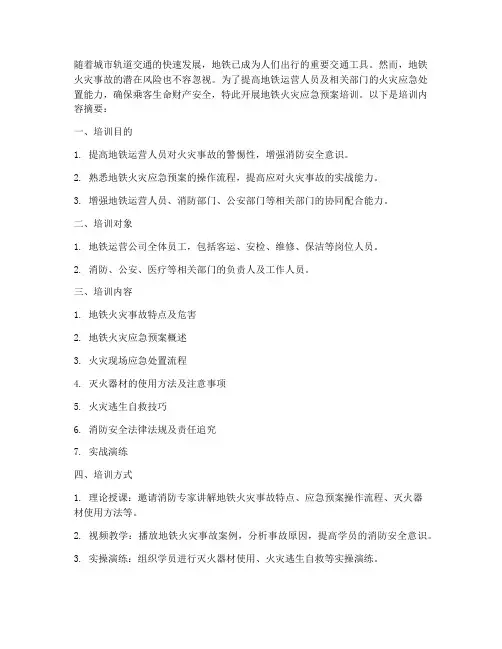 随着城市轨道交通的快速发展，地铁已成为人们出行的重要交通工具。然而，地铁火灾事故的潜在风险也不容忽视。为了提高地铁运营人员及相关部门的火灾应急处置能力，确保乘客生命财产安全，特此开展地铁火灾应急预案培训。以下是培训内容摘要：

一、培训目的

1. 提高地铁运营人员对火灾事故的警惕性，增强消防安全意识。

2. 熟悉地铁火灾应急预案的操作流程，提高应对火灾事故的实战能力。

3. 增强地铁运营人员、消防部门、公安部门等相关部门的协同配合能力。

二、培训对象

1. 地铁运营公司全体员工，包括客运、安检、维修、保洁等岗位人员。

2. 消防、公安、医疗等相关部门的负责人及工作人员。

三、培训内容

1. 地铁火灾事故特点及危害

2. 地铁火灾应急预案概述

3. 火灾现场应急处置流程

4. 灭火器材的使用方法及注意事项

5. 火灾逃生自救技巧

6. 消防安全法律法规及责任追究

7. 实战演练

四、培训方式

1. 理论授课：邀请消防专家讲解地铁火灾事故特点、应急预案操作流程、灭火器材使用方法等。

2. 视频教学：播放地铁火灾事故案例，分析事故原因，提高学员的消防安全意识。

3. 实操演练：组织学员进行灭火器材使用、火灾逃生自救等实操演练。